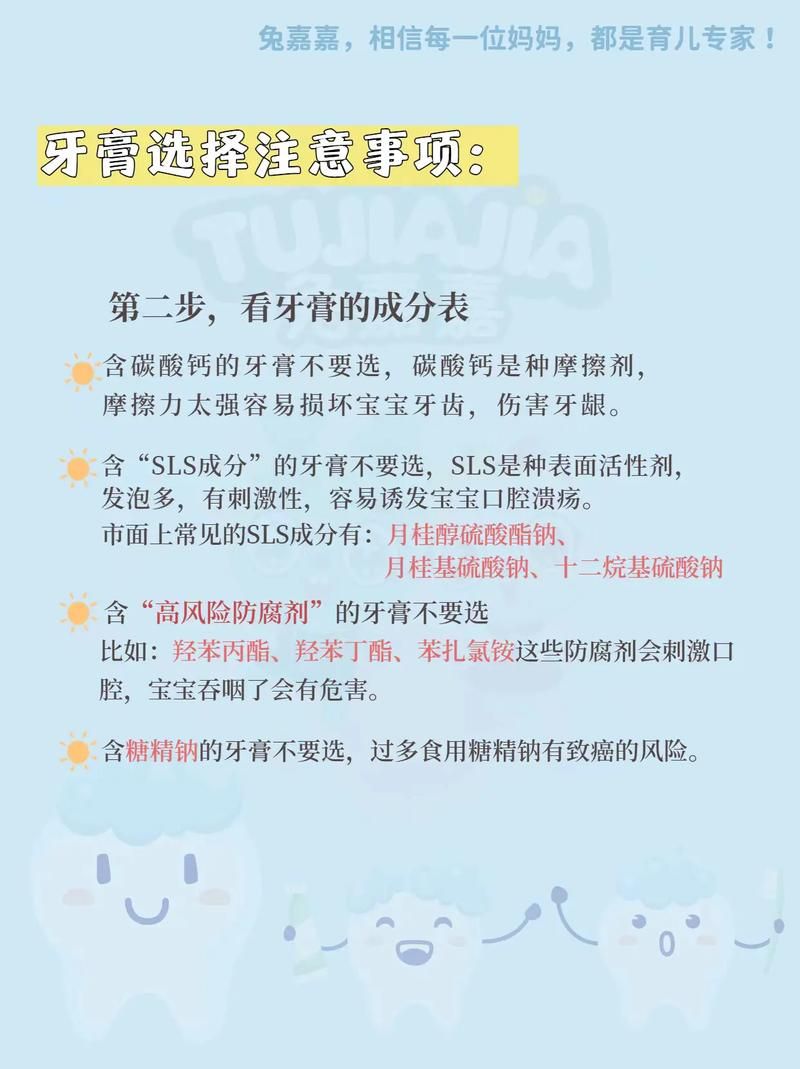 兔嘉嘉，相信每一位妈妈，都是育儿专家！

牙膏选择注意事项：

第二步，看牙膏的成分表

含碳酸钙的牙膏不要选，碳酸钙是种摩擦剂，摩擦力太强容易损坏宝宝牙齿，伤害牙龈。

含“SLS成分”的牙膏不要选，SLS是种表面活性剂，发泡多，有刺激性，容易诱发宝宝口腔溃疡。
市面上常见的SLS成分有：月桂醇硫酸酯钠、月桂基硫酸钠、十二烷基硫酸钠

含“高风险防腐剂”的牙膏不要选
比如：羟苯丙酯、羟苯丁酯、苯扎氯铵这些防腐剂会刺激口腔，宝宝吞咽了会有危害。

含糖精钠的牙膏不要选，过多食用糖精钠有致癌的风险。

TUJIAJIA